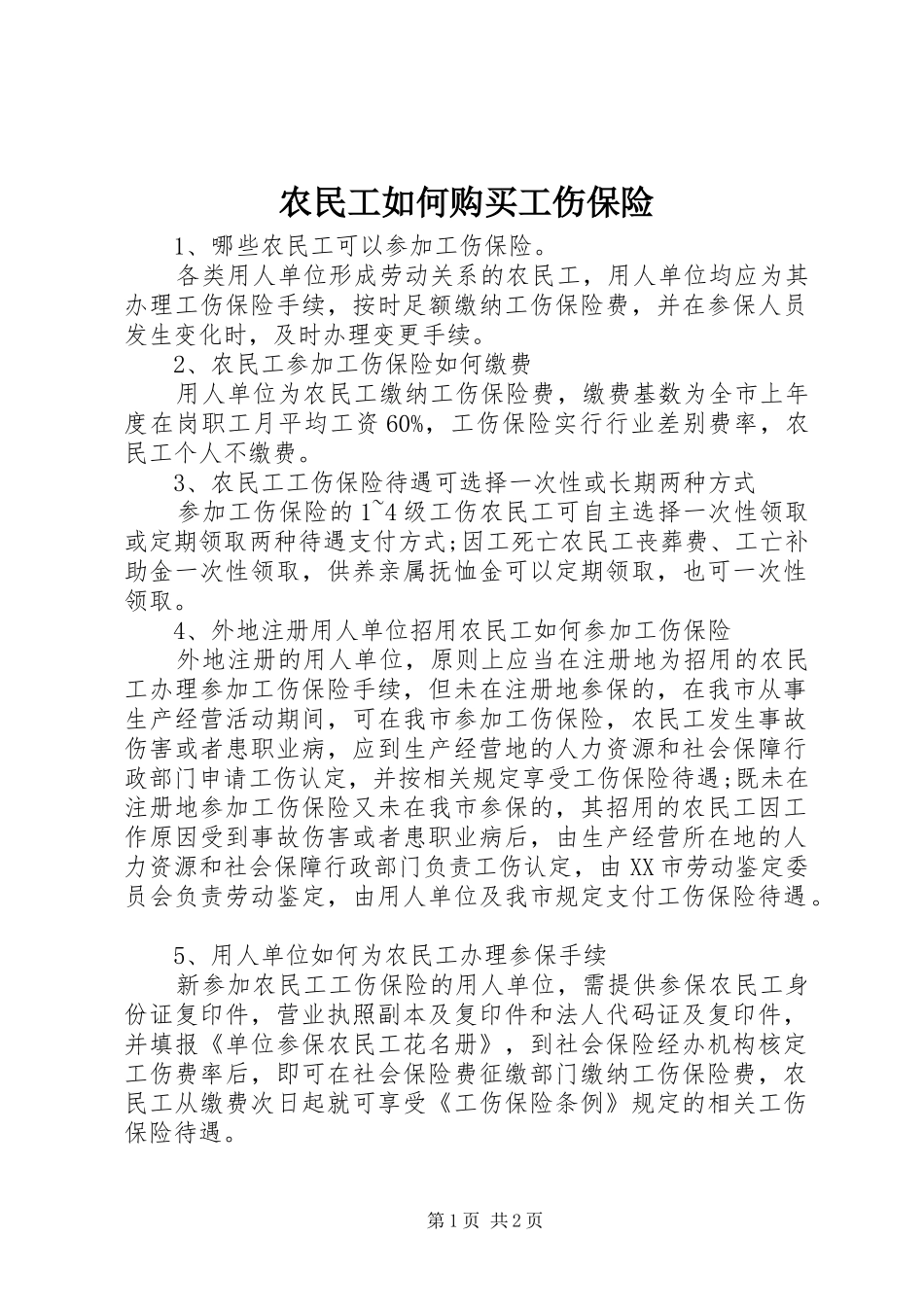 农民工如何购买工伤保险

1、哪些农民工可以参加工伤保险。

各类用人单位形成劳动关系的农民工，用人单位均应为其办理工伤保险手续，按时足额缴纳工伤保险费，并在参保人员发生变化时，及时办理变更手续。

2、农民工参加工伤保险如何缴费

用人单位为农民工缴纳工伤保险费，缴费基数为全市上年度在岗职工月平均工资60%，工伤保险实行行业差别费率，农民工个人不缴费。

3、农民工工伤保险待遇可选择一次性或长期两种方式

参加工伤保险的1~4级工伤农民工可自主选择一次性领取或定期领取两种待遇支付方式;因工死亡农民工丧葬费、工亡补助金一次性领取，供养亲属抚恤金可以定期领取，也可一次性领取。

4、外地注册用人单位招用农民工如何参加工伤保险

外地注册的用人单位，原则上应当在注册地为招用的农民工办理参加工伤保险手续，但未在注册地参保的，在我市从事生产经营活动期间，可在我市参加工伤保险，农民工发生事故伤害或者患职业病，应到生产经营地的人力资源和社会保障行政部门申请工伤认定，并按相关规定享受工伤保险待遇;既未在注册地参加工伤保险又未在我市参保的，其招用的农民工因工作原因受到事故伤害或者患职业病后，由生产经营所在地的人力资源和社会保障行政部门负责工伤认定，由XX市劳动鉴定委员会负责劳动鉴定，由用人单位及我市规定支付工伤保险待遇。

5、用人单位如何为农民工办理参保手续

新参加农民工工伤保险的用人单位，需提供参保农民工身份证复印件，营业执照副本及复印件和法人代码证及复印件，并填报《单位参保农民工花名册》，到社会保险经办机构核定工伤费率后，即可在社会保险费征缴部门缴纳工伤保险费，农民工从缴费次日起就可享受《工伤保险条例》规定的相关工伤保险待遇。

第1页 共2页